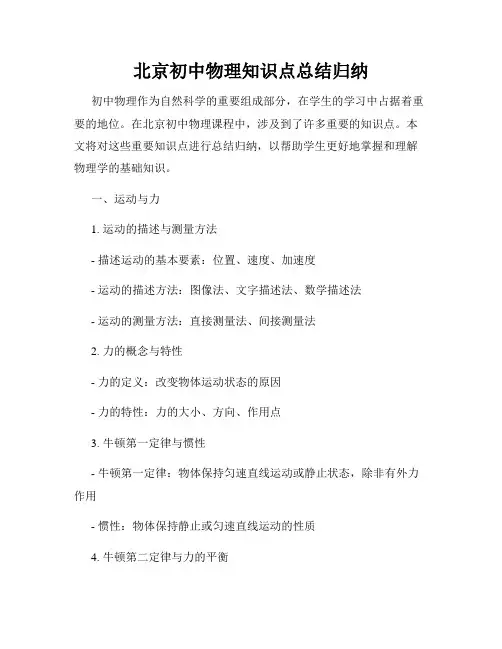 北京初中物理知识点总结归纳

初中物理作为自然科学的重要组成部分，在学生的学习中占据着重要的地位。在北京初中物理课程中，涉及到了许多重要的知识点。本文将对这些重要知识点进行总结归纳，以帮助学生更好地掌握和理解物理学的基础知识。

一、运动与力

1. 运动的描述与测量方法

- 描述运动的基本要素：位置、速度、加速度

- 运动的描述方法：图像法、文字描述法、数学描述法

- 运动的测量方法：直接测量法、间接测量法

2. 力的概念与特性

- 力的定义：改变物体运动状态的原因

- 力的特性：力的大小、方向、作用点

3. 牛顿第一定律与惯性

- 牛顿第一定律：物体保持匀速直线运动或静止状态，除非有外力作用

- 惯性：物体保持静止或匀速直线运动的性质

4. 牛顿第二定律与力的平衡